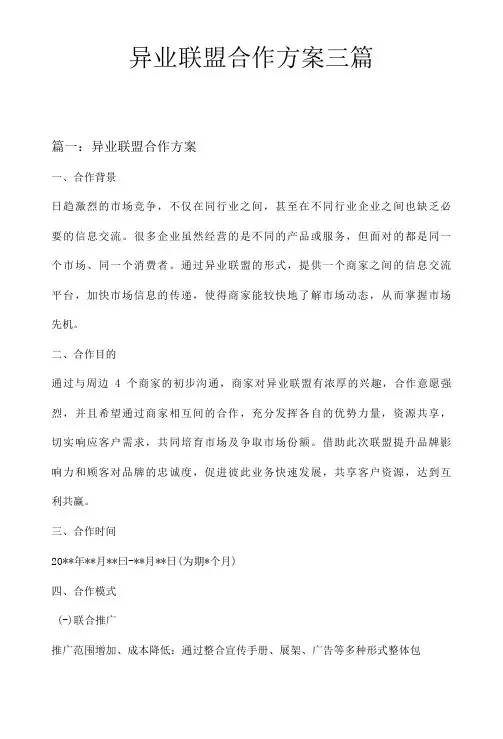 异业联盟合作方案三篇

篇一：异业联盟合作方案

一、合作背景

日趋激烈的市场竞争，不仅在同行业之间，甚至在不同行业企业之间也缺乏必要的信息交流。很多企业虽然经营的是不同的产品或服务，但面对的都是同一个市场、同一个消费者。通过异业联盟的形式，提供一个商家之间的信息交流平台，加快市场信息的传递，使得商家能较快地了解市场动态，从而掌握市场先机。

二、合作目的

通过与周边 4 个商家的初步沟通，商家对异业联盟有浓厚的兴趣，合作意愿强烈，并且希望通过商家相互间的合作，充分发挥各自的优势力量，资源共享，切实响应客户需求，共同培育市场及争取市场份额。借助此次联盟提升品牌影响力和顾客对品牌的忠诚度，促进彼此业务快速发展，共享客户资源，达到互利共赢。

三、合作时间

20**年**月**日-**月**日(为期*个月)

四、合作模式

(-)联合推广

推广范围增加、成本降低：通过整合宣传手册、展架、广告等多种形式整体包